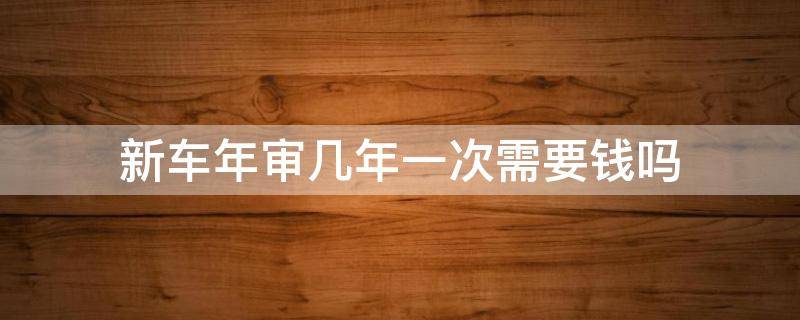 新车年审几年一次需要钱吗